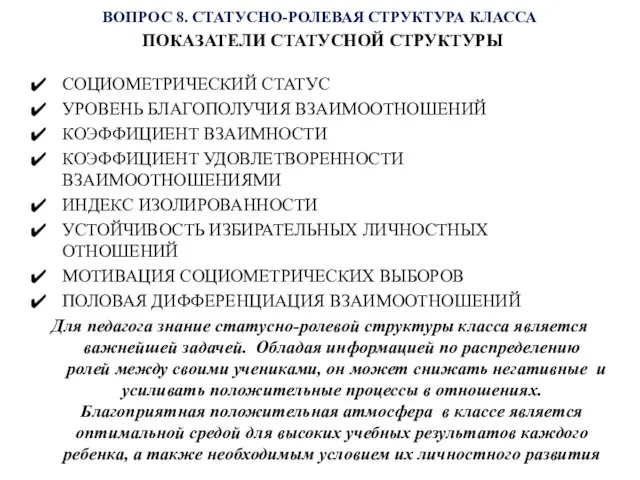 ВОПРОС 8. СТАТУСНО-РОЛЕВАЯ СТРУКТУРА КЛАССА

ПОКАЗАТЕЛИ СТАТУСНОЙ СТРУКТУРЫ

✔ СОЦИОМЕТРИЧЕСКИЙ СТАТУС
✔ УРОВЕНЬ БЛАГОПОЛУЧИЯ ВЗАИМООТНОШЕНИЙ
✔ КОЭФФИЦИЕНТ ВЗАИМНОСТИ
✔ КОЭФФИЦИЕНТ УДОВЛЕТВОРЕННОСТИ ВЗАИМООТНОШЕНИЯМИ
✔ ИНДЕКС ИЗОЛИРОВАННОСТИ
✔ УСТОЙЧИВОСТЬ ИЗБИРАТЕЛЬНЫХ ЛИЧНОСТНЫХ ОТНОШЕНИЙ
✔ МОТИВАЦИЯ СОЦИОМЕТРИЧЕСКИХ ВЫБОРОВ
✔ ПОЛОВАЯ ДИФФЕРЕНЦИАЦИЯ ВЗАИМООТНОШЕНИЙ

Для педагога знание статусно-ролевой структуры класса является важнейшей задачей. Обладая информацией по распределению ролей между своими учениками, он может снижать негативные и усиливать положительные процессы в отношениях. Благоприятная положительная атмосфера в классе является оптимальной средой для высоких учебных результатов каждого ребенка, а также необходимым условием их личностного развития